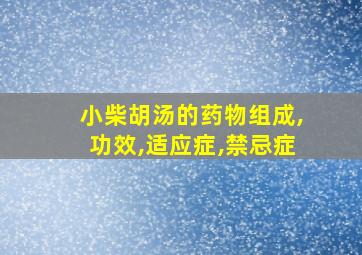 小柴胡汤的药物组成,功效,适应症,禁忌症